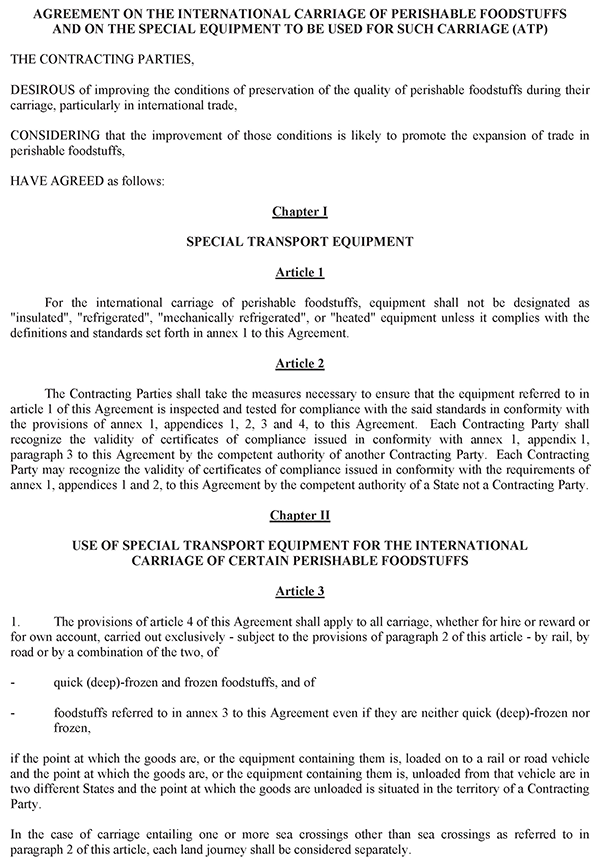 AGREEMENT ON THE INTERNATIONAL CARRIAGE OF PERISHABLE FOODSTUFFS AND ON THE SPECIAL EQUIPMENT TO BE USED FOR SUCH CARRIAGE (ATP)

THE CONTRACTING PARTIES,

DESIROUS of improving the conditions of preservation of the quality of perishable foodstuffs during their carriage, particularly in international trade,

CONSIDERING that the improvement of those conditions is likely to promote the expansion of trade in perishable foodstuffs,

HAVE AGREED as follows:

Chapter I

SPECIAL TRANSPORT EQUIPMENT

Article 1

For the international carriage of perishable foodstuffs, equipment shall not be designated as "insulated", "refrigerated", "mechanically refrigerated", or "heated" equipment unless it complies with the definitions and standards set forth in annex 1 to this Agreement.

Article 2

The Contracting Parties shall take the measures necessary to ensure that the equipment referred to in article 1 of this Agreement is inspected and tested for compliance with the said standards in conformity with the provisions of annex 1, appendices 1, 2, 3 and 4, to this Agreement. Each Contracting Party shall recognize the validity of certificates of compliance issued in conformity with annex 1, appendix 1, paragraph 3 to this Agreement by the competent authority of another Contracting Party. Each Contracting Party may recognize the validity of certificates of compliance issued in conformity with the requirements of annex 1, appendices 1 and 2, to this Agreement by the competent authority of a State not a Contracting Party.

Chapter II

USE OF SPECIAL TRANSPORT EQUIPMENT FOR THE INTERNATIONAL CARRIAGE OF CERTAIN PERISHABLE FOODSTUFFS

Article 3

1. The provisions of article 4 of this Agreement shall apply to all carriage, whether for hire or reward or for own account, carried out exclusively - subject to the provisions of paragraph 2 of this article - by rail, by road or by a combination of the two, of

- quick (deep)-frozen and frozen foodstuffs, and of

- foodstuffs referred to in annex 3 to this Agreement even if they are neither quick (deep)-frozen nor frozen,

if the point at which the goods are, or the equipment containing them is, loaded on to a rail or road vehicle and the point at which the goods are, or the equipment containing them is, unloaded from that vehicle are in two different States and the point at which the goods are unloaded is situated in the territory of a Contracting Party.

In the case of carriage entailing one or more sea crossings other than sea crossings as referred to in paragraph 2 of this article, each land journey shall be considered separately.